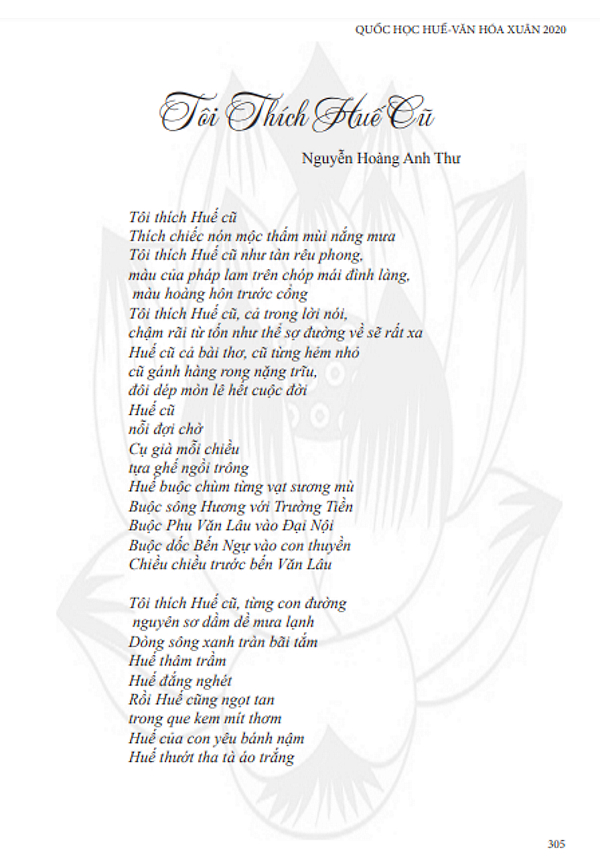 QUỐC HỌC HUẾ-VĂN HÓA XUÂN 2020

Tôi Thích Huế Cũ

Nguyễn Hoàng Anh Thư

Tôi thích Huế cũ
Thích chiếc nón mộc thấm mùi nắng mưa
Tôi thích Huế cũ như tàn rêu phong,
màu của pháp lam trên chóp mái đình làng,
màu hoàng hôn trước cổng
Tôi thích Huế cũ, cả trong lời nói,
chậm rãi từ tốn như thể sợ đường về sẽ rất xa
Huế cũ cả bài thơ, cũ từng hẻm nhỏ
cũ gánh hàng rong nặng trĩu,
đôi dép mòn lê hết cuộc đời
Huế cũ
nỗi đợi chờ
Cụ già mỗi chiều
tựa ghế ngồi trông
Huế buộc chùm từng vạt sương mù
Buộc sông Hương với Trường Tiền
Buộc Phu Văn Lâu vào Đại Nội
Buộc dốc Bến Ngự vào con thuyền
Chiều chiều trước bến Văn Lâu

Tôi thích Huế cũ, từng con đường
nguyên sơ dầm dề mưa lạnh
Dòng sông xanh tràn bãi tắm
Huế thâm trầm
Huế đắng nghét
Rồi Huế cũng ngọt tan
trong que kem mít thơm
Huế của con yêu bánh nậm
Huế thướt tha tà áo trắng

305